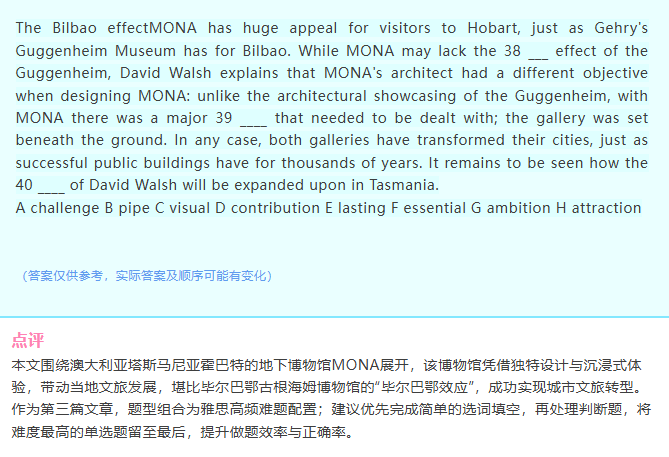 The Bilbao effectMONA has huge appeal for visitors to Hobart, just as Gehry's Guggenheim Museum has for Bilbao. While MONA may lack the 38 ___ effect of the Guggenheim, David Walsh explains that MONA's architect had a different objective when designing MONA: unlike the architectural showcasing of the Guggenheim, with MONA there was a major 39 ____ that needed to be dealt with; the gallery was set beneath the ground. In any case, both galleries have transformed their cities, just as successful public buildings have for thousands of years. It remains to be seen how the 40 ____ of David Walsh will be expanded upon in Tasmania.
A challenge B pipe C visual D contribution E lasting F essential G ambition H attraction

（答案仅供参考，实际答案及顺序可能有变化）

点评
本文围绕澳大利亚塔斯马尼亚霍巴特的地下博物馆MONA展开，该博物馆凭借独特设计与沉浸式体验，带动当地文旅发展，堪比毕尔巴鄂古根海姆博物馆的“毕尔巴鄂效应”，成功实现城市文旅转型。作为第三篇文章，题型组合为雅思高频难题配置；建议优先完成简单的选词填空，再处理判断题，将难度最高的单选题留至最后，提升做题效率与正确率。